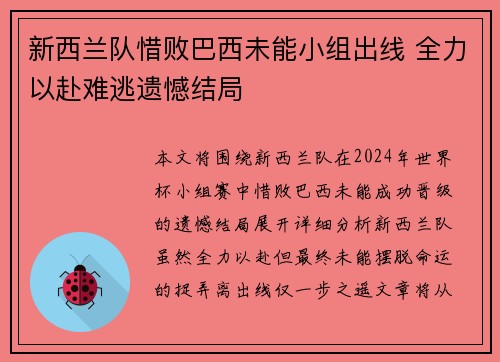 新西兰队惜败巴西未能小组出线 全力以赴难逃遗憾结局

本文将围绕新西兰队在2024年世界杯小组赛中惜败巴西未能成功晋级的遗憾结局展开详细分析新西兰队虽然全力以赴但最终未能摆脱命运的捉弄离出线仅一步之遥文章将从